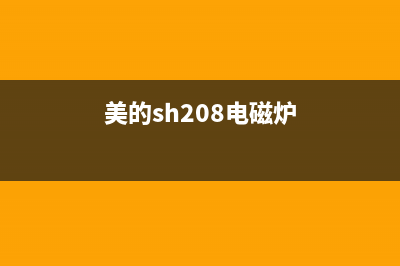 美的sh208电磁炉